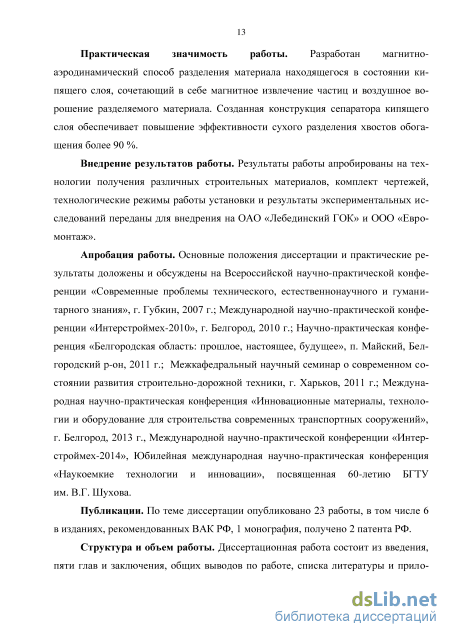 13

**Практическая значимость работы.** Разработан магнитно-аэродинамический способ разделения материала находящегося в состоянии кипящего слоя, сочетающий в себе магнитное извлечение частиц и воздушное ворошение разделяемого материала. Созданная конструкция сепаратора кипящего слоя обеспечивает повышение эффективности сухого разделения хвостов обогащения более 90 %.

**Внедрение результатов работы.** Результаты работы апробированы на технологии получения различных строительных материалов, комплект чертежей, технологические режимы работы установки и результаты экспериментальных исследований переданы для внедрения на ОАО «Лебединский ГОК» и ООО «Евромонтаж».

**Апробация работы.** Основные положения диссертации и практические результаты доложены и обсуждены на Всероссийской научно-практической конференции «Современные проблемы технического, естественнонаучного и гуманитарного знания», г. Губкин, 2007 г.; Международной научно-практической конференции «Интерстроймех-2010», г. Белгород, 2010 г.; Научно-практическая конференция «Белгородская область: прошлое, настоящее, будущее», п. Майский, Белгородский р-он, 2011 г.; Межкафедральный научный семинар о современном состоянии развития строительно-дорожной техники, г. Харьков, 2011 г.; Международная научно-практическая конференция «Инновационные материалы, технологии и оборудование для строительства современных транспортных сооружений», г. Белгород, 2013 г., Международной научно-практической конференции «Интерстроймех-2014», Юбилейная международная научно-практическая конференция «Наукоемкие технологии и инновации», посвященная 60-летию БГТУ им. В.Г. Шухова.

**Публикации.** По теме диссертации опубликовано 23 работы, в том числе 6 в изданиях, рекомендованных ВАК РФ, 1 монография, получено 2 патента РФ.

**Структура и объем работы.** Диссертационная работа состоит из введения, пяти глав и заключения, общих выводов по работе, списка литературы и прило-

dsLib.net
библиотека диссертаций